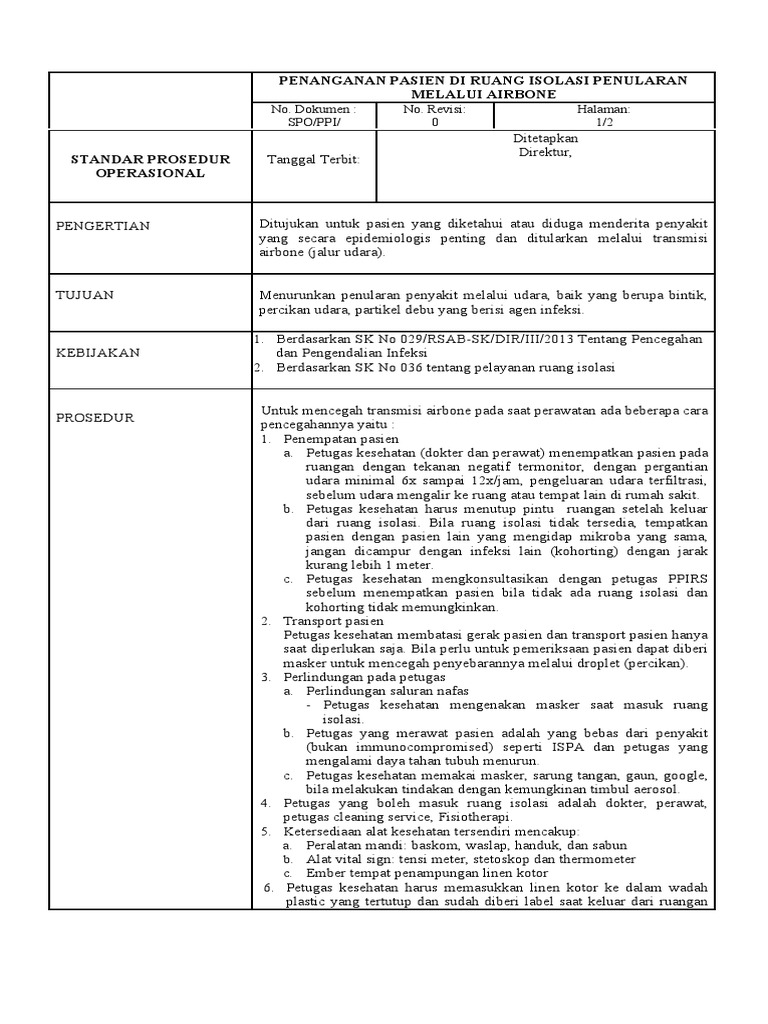 PENANGANAN PASIEN DI RUANG ISOLASI PENULARAN MELALUI AIRBONE

No. Dokumen : SPO/PPI/
No. Revisi: 0
Halaman: 1/2

STANDAR PROSEDUR OPERASIONAL

Tanggal Terbit:

Ditetapkan Direktur,

PENGERTIAN

Ditujukan untuk pasien yang diketahui atau diduga menderita penyakit yang secara epidemiologis penting dan ditularkan melalui transmisi airbone (jalur udara).

TUJUAN

Menurunkan penularan penyakit melalui udara, baik yang berupa bintik, percikan udara, partikel debu yang berisi agen infeksi.

KEBIJAKAN

1. Berdasarkan SK No 029/RSAB-SK/DIR/III/2013 Tentang Pencegahan dan Pengendalian Infeksi
2. Berdasarkan SK No 036 tentang pelayanan ruang isolasi

PROSEDUR

Untuk mencegah transmisi airbone pada saat perawatan ada beberapa cara pencegahannya yaitu :
1. Penempatan pasien
a. Petugas kesehatan (dokter dan perawat) menempatkan pasien pada ruangan dengan tekanan negatif termonitor, dengan pergantian udara minimal 6x sampai 12x/jam, pengeluaran udara terfiltrasi, sebelum udara mengalir ke ruang atau tempat lain di rumah sakit.
b. Petugas kesehatan harus menutup pintu ruangan setelah keluar dari ruang isolasi. Bila ruang isolasi tidak tersedia, tempatkan pasien dengan pasien lain yang mengidap mikroba yang sama, jangan dicampur dengan infeksi lain (kohorting) dengan jarak kurang lebih 1 meter.
c. Petugas kesehatan mengkonsultasikan dengan petugas PPIRS sebelum menempatkan pasien bila tidak ada ruang isolasi dan kohorting tidak memungkinkan.
2. Transport pasien
Petugas kesehatan membatasi gerak pasien dan transport pasien hanya saat diperlukan saja. Bila perlu untuk pemeriksaan pasien dapat diberi masker untuk mencegah penyebarannya melalui droplet (percikan).
3. Perlindungan pada petugas
a. Perlindungan saluran nafas
- Petugas kesehatan mengenakan masker saat masuk ruang isolasi.
b. Petugas yang merawat pasien adalah yang bebas dari penyakit (bukan immunocompromised) seperti ISPA dan petugas yang mengalami daya tahan tubuh menurun.
c. Petugas kesehatan memakai masker, sarung tangan, gaun, google, bila melakukan tindakan dengan kemungkinan timbul aerosol.
4. Petugas yang boleh masuk ruang isolasi adalah dokter, perawat, petugas cleaning service, Fisiotherapi.
5. Ketersediaan alat kesehatan tersendiri mencakup:
a. Peralatan mandi: baskom, waslap, handuk, dan sabun
b. Alat vital sign: tensi meter, stetoskop dan thermometer
c. Ember tempat penampungan linen kotor
6. Petugas kesehatan harus memasukkan linen kotor ke dalam wadah plastic yang tertutup dan sudah diberi label saat keluar dari ruangan